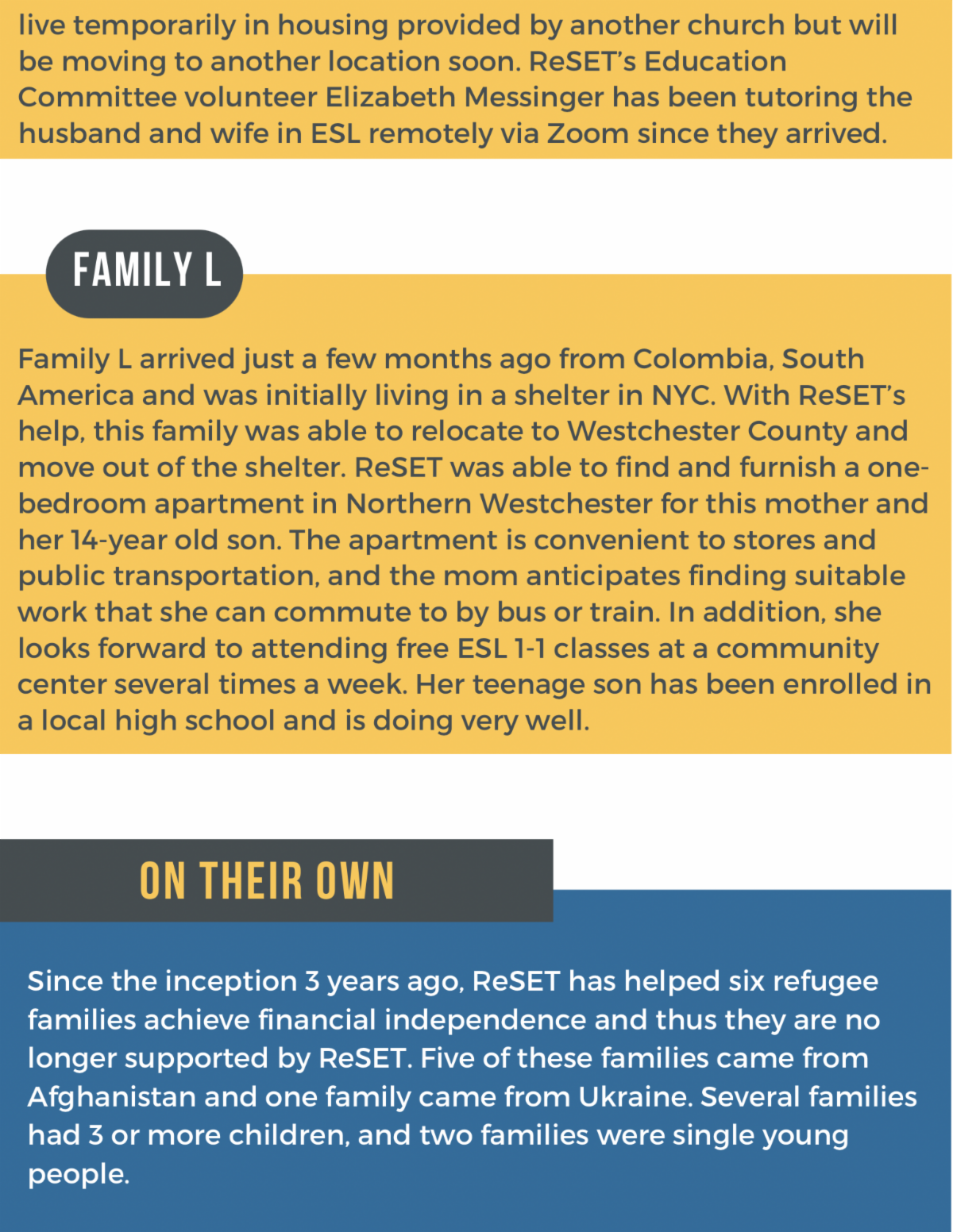 live temporarily in housing provided by another church but will be moving to another location soon. ReSET's Education Committee volunteer Elizabeth Messinger has been tutoring the husband and wife in ESL remotely via Zoom since they arrived.

FAMILY L

Family L arrived just a few months ago from Colombia, South America and was initially living in a shelter in NYC. With ReSET's help, this family was able to relocate to Westchester County and move out of the shelter. ReSET was able to find and furnish a one-bedroom apartment in Northern Westchester for this mother and her 14-year old son. The apartment is convenient to stores and public transportation, and the mom anticipates finding suitable work that she can commute to by bus or train. In addition, she looks forward to attending free ESL 1-1 classes at a community center several times a week. Her teenage son has been enrolled in a local high school and is doing very well.

ON THEIR OWN

Since the inception 3 years ago, ReSET has helped six refugee families achieve financial independence and thus they are no longer supported by ReSET. Five of these families came from Afghanistan and one family came from Ukraine. Several families had 3 or more children, and two families were single young people.